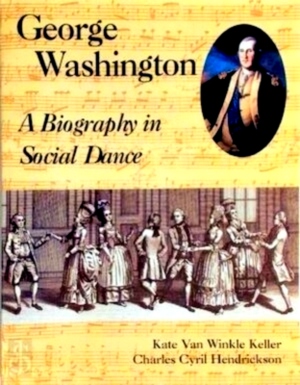 George Washington

A Biography in Social Dance

Kate Van Winkle Keller
Charles Cyril Hendrickson